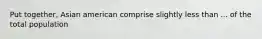 Put together, Asian american comprise slightly less than ... of the total population